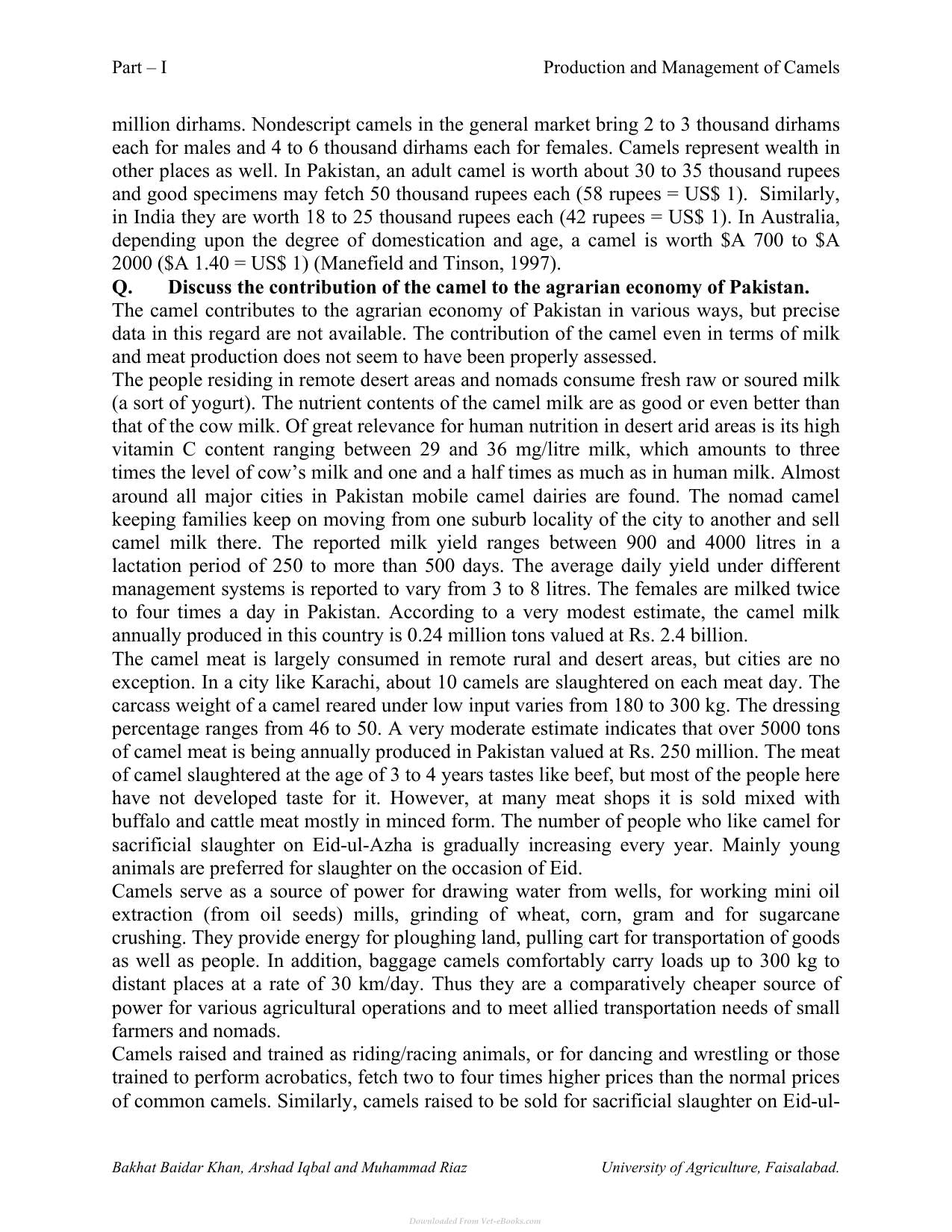 Part – I Production and Management of Camels

million dirhams. Nondescript camels in the general market bring 2 to 3 thousand dirhams each for males and 4 to 6 thousand dirhams each for females. Camels represent wealth in other places as well. In Pakistan, an adult camel is worth about 30 to 35 thousand rupees and good specimens may fetch 50 thousand rupees each (58 rupees = US$ 1). Similarly, in India they are worth 18 to 25 thousand rupees each (42 rupees = US$ 1). In Australia, depending upon the degree of domestication and age, a camel is worth $A 700 to $A 2000 ($A 1.40 = US$ 1) (Manefield and Tinson, 1997).

Q. Discuss the contribution of the camel to the agrarian economy of Pakistan.

The camel contributes to the agrarian economy of Pakistan in various ways, but precise data in this regard are not available. The contribution of the camel even in terms of milk and meat production does not seem to have been properly assessed.

The people residing in remote desert areas and nomads consume fresh raw or soured milk (a sort of yogurt). The nutrient contents of the camel milk are as good or even better than that of the cow milk. Of great relevance for human nutrition in desert arid areas is its high vitamin C content ranging between 29 and 36 mg/litre milk, which amounts to three times the level of cow's milk and one and a half times as much as in human milk. Almost around all major cities in Pakistan mobile camel dairies are found. The nomad camel keeping families keep on moving from one suburb locality of the city to another and sell camel milk there. The reported milk yield ranges between 900 and 4000 litres in a lactation period of 250 to more than 500 days. The average daily yield under different management systems is reported to vary from 3 to 8 litres. The females are milked twice to four times a day in Pakistan. According to a very modest estimate, the camel milk annually produced in this country is 0.24 million tons valued at Rs. 2.4 billion.

The camel meat is largely consumed in remote rural and desert areas, but cities are no exception. In a city like Karachi, about 10 camels are slaughtered on each meat day. The carcass weight of a camel reared under low input varies from 180 to 300 kg. The dressing percentage ranges from 46 to 50. A very moderate estimate indicates that over 5000 tons of camel meat is being annually produced in Pakistan valued at Rs. 250 million. The meat of camel slaughtered at the age of 3 to 4 years tastes like beef, but most of the people here have not developed taste for it. However, at many meat shops it is sold mixed with buffalo and cattle meat mostly in minced form. The number of people who like camel for sacrificial slaughter on Eid-ul-Azha is gradually increasing every year. Mainly young animals are preferred for slaughter on the occasion of Eid.

Camels serve as a source of power for drawing water from wells, for working mini oil extraction (from oil seeds) mills, grinding of wheat, corn, gram and for sugarcane crushing. They provide energy for ploughing land, pulling cart for transportation of goods as well as people. In addition, baggage camels comfortably carry loads up to 300 kg to distant places at a rate of 30 km/day. Thus they are a comparatively cheaper source of power for various agricultural operations and to meet allied transportation needs of small farmers and nomads.

Camels raised and trained as riding/racing animals, or for dancing and wrestling or those trained to perform acrobatics, fetch two to four times higher prices than the normal prices of common camels. Similarly, camels raised to be sold for sacrificial slaughter on Eid-ul-

Bakhat Baidar Khan, Arshad Iqbal and Muhammad Riaz University of Agriculture, Faisalabad.

Downloaded From Vet-eBooks.com